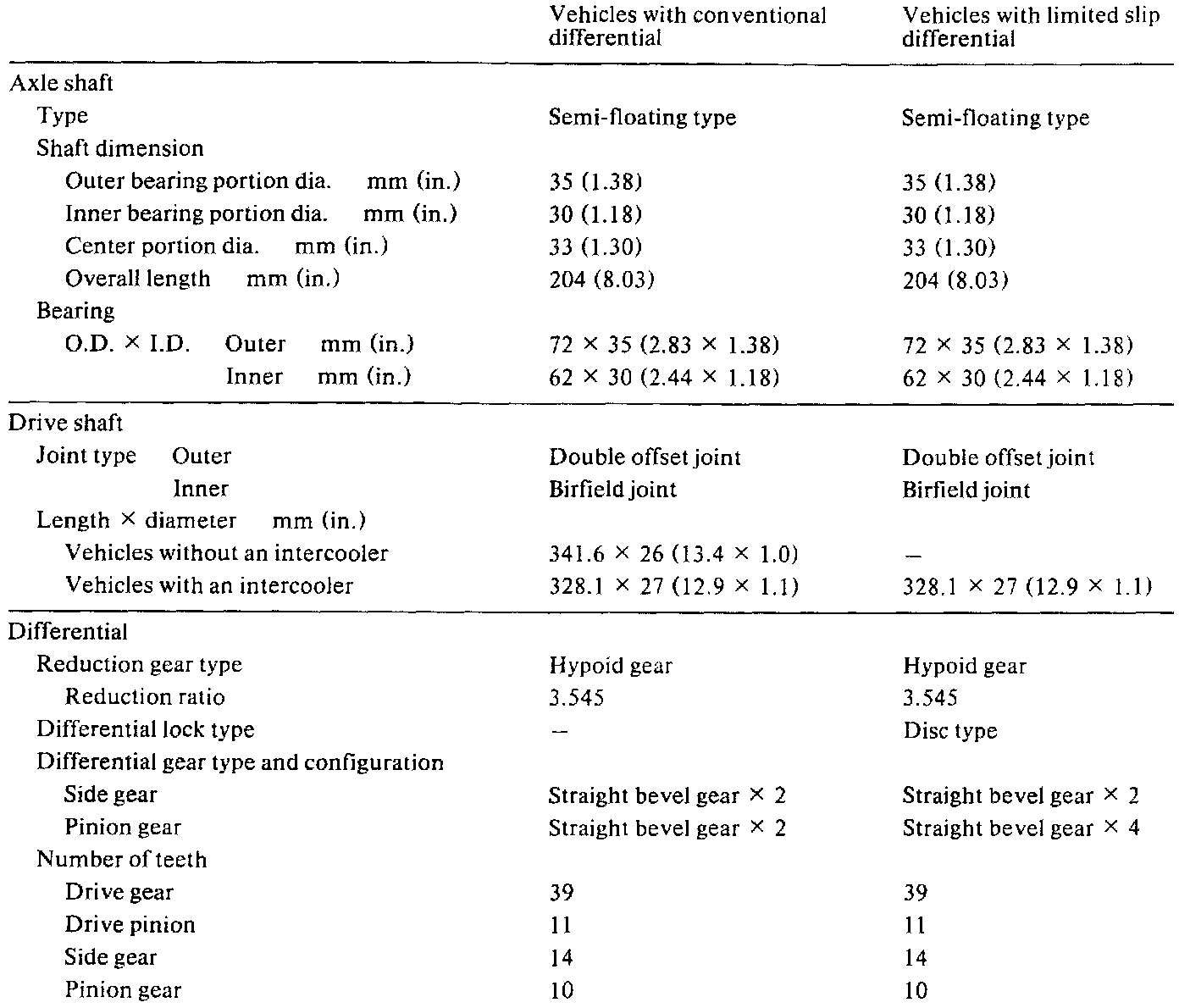 | | Vehicles with conventional differential | Vehicles with limited slip differential |
|---|---|---|
| Axle shaft | | |
| Type | Semi-floating type | Semi-floating type |
| Shaft dimension | | |
| Outer bearing portion dia. mm (in.) | 35 (1.38) | 35 (1.38) |
| Inner bearing portion dia. mm (in.) | 30 (1.18) | 30 (1.18) |
| Center portion dia. mm (in.) | 33 (1.30) | 33 (1.30) |
| Overall length mm (in.) | 204 (8.03) | 204 (8.03) |
| Bearing | | |
| O.D. × I.D. Outer mm (in.) | 72 × 35 (2.83 × 1.38) | 72 × 35 (2.83 × 1.38) |
| Inner mm (in.) | 62 × 30 (2.44 × 1.18) | 62 × 30 (2.44 × 1.18) |
| Drive shaft | | |
| Joint type Outer | Double offset joint | Double offset joint |
| Inner | Birfield joint | Birfield joint |
| Length × diameter mm (in.) | | |
| Vehicles without an intercooler | 341.6 × 26 (13.4 × 1.0) | – |
| Vehicles with an intercooler | 328.1 × 27 (12.9 × 1.1) | 328.1 × 27 (12.9 × 1.1) |
| Differential | | |
| Reduction gear type | Hypoid gear | Hypoid gear |
| Reduction ratio | 3.545 | 3.545 |
| Differential lock type | – | Disc type |
| Differential gear type and configuration | | |
| Side gear | Straight bevel gear × 2 | Straight bevel gear × 2 |
| Pinion gear | Straight bevel gear × 2 | Straight bevel gear × 4 |
| Number of teeth | | |
| Drive gear | 39 | 39 |
| Drive pinion | 11 | 11 |
| Side gear | 14 | 14 |
| Pinion gear | 10 | 10 |